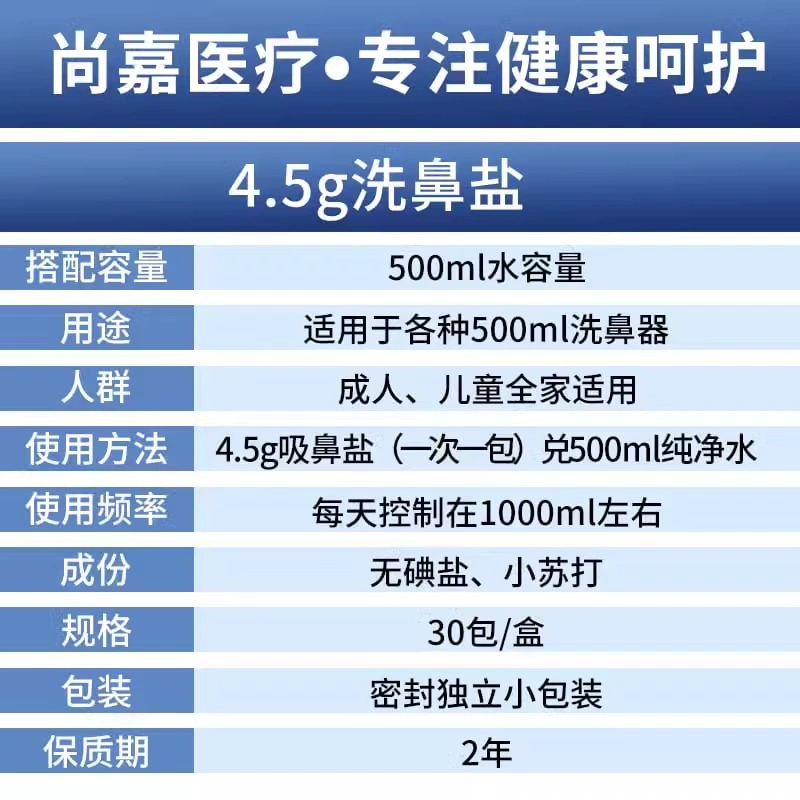 尚嘉医疗•专注健康呵护

4.5g洗鼻盐

| 搭配容量 | 500ml水容量 |
|---|---|
| 用途 | 适用于各种500ml洗鼻器 |
| 人群 | 成人、儿童全家适用 |
| 使用方法 | 4.5g吸鼻盐（一次一包）兑500ml纯净水 |
| 使用频率 | 每天控制在1000ml左右 |
| 成份 | 无碘盐、小苏打 |
| 规格 | 30包/盒 |
| 包装 | 密封独立小包装 |
| 保质期 | 2年 |